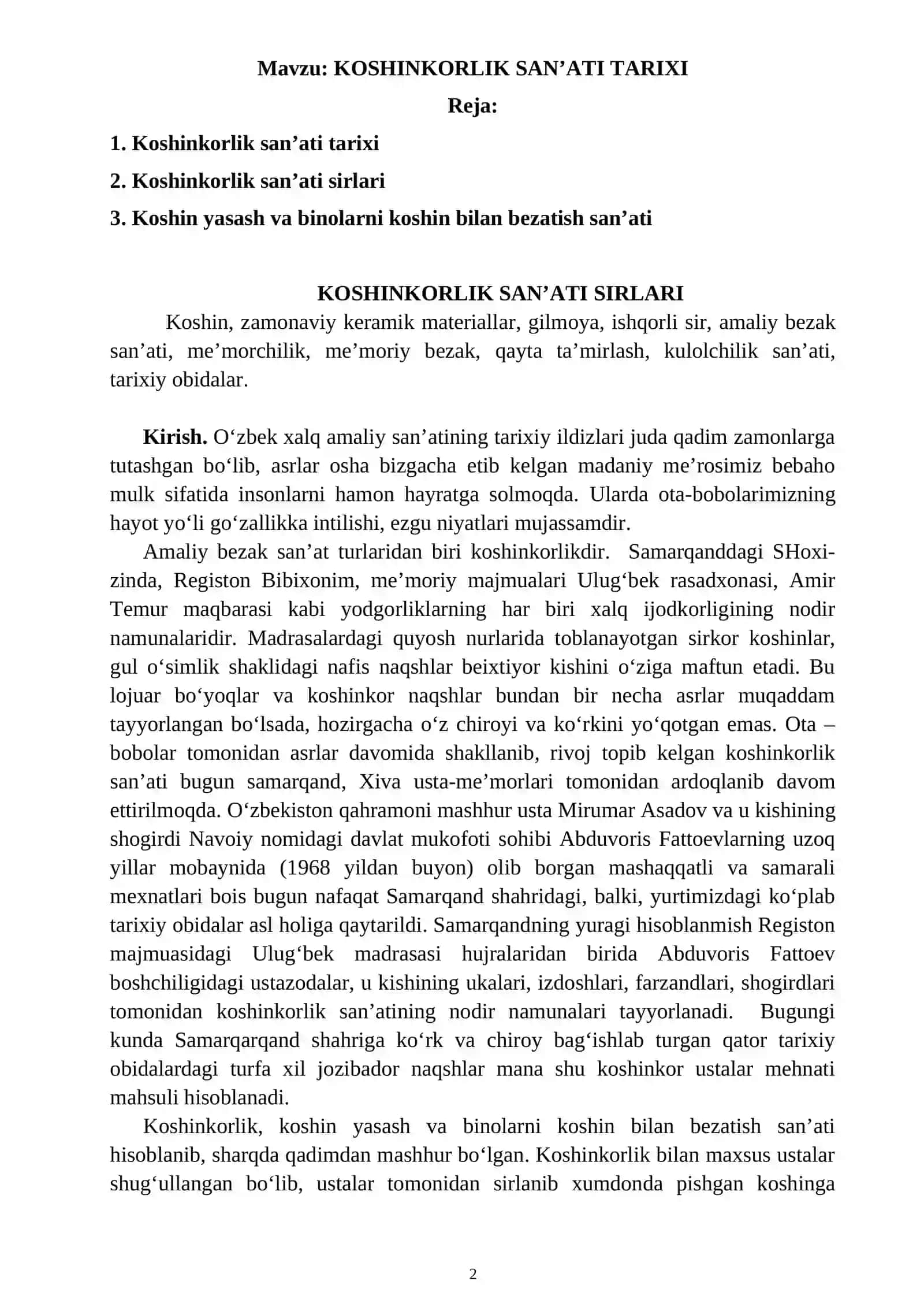 Mavzu: KOSHINKORLIK SAN'ATI TARIXI

Reja:

1. Koshinkorlik san'ati tarixi

2. Koshinkorlik san'ati sirlari

3. Koshin yasash va binolarni koshin bilan bezatish san'ati

KOSHINKORLIK SAN'ATI SIRLARI

Koshin, zamonaviy keramik materiallar, gilmoya, ishqorli sir, amaliy bezak san'ati, me'morchilik, me'moriy bezak, qayta ta'mirlash, kulolchilik san'ati, tarixiy obidalar.

Kirish. O'zbek xalq amaliy san'atining tarixiy ildizlari juda qadim zamonlarga tutashgan bo'lib, asrlar osha bizgacha etib kelgan madaniy me'rosimiz bebaho mulk sifatida insonlarni hamon hayratga solmoqda. Ularda ota-bobolarimizning hayot yo'li go'zallikka intilishi, ezgu niyatlari mujassamdir.

Amaliy bezak san'at turlaridan biri koshinkorlikdir. Samarqanddagi SHoxi-zinda, Registon Bibixonim, me'moriy majmualari Ulug'bek rasadxonasi, Amir Temur maqbarasi kabi yodgorliklarning har biri xalq ijodkorligining nodir namunalaridir. Madrasalardagi quyosh nurlarida toblanayotgan sirkor koshinlar, gul o'simlik shaklidagi nafis naqshlar beixtiyor kishini o'ziga maftun etadi. Bu lojuar bo'yoqlar va koshinkor naqshlar bundan bir necha asrlar muqaddam tayyorlangan bo'lsada, hozirgacha o'z chiroyi va ko'rkini yo'qotgan emas. Ota – bobolar tomonidan asrlar davomida shakllanib, rivoj topib kelgan koshinkorlik san'ati bugun samarqand, Xiva usta-me'morlari tomonidan ardoqlanib davom ettirilmoqda. O'zbekiston qahramoni mashhur usta Mirumar Asadov va u kishining shogirdi Navoiy nomidagi davlat mukofoti sohibi Abduvoris Fattoevlarning uzoq yillar mobaynida (1968 yildan buyon) olib borgan mashaqqatli va samarali mexnatlari bois bugun nafaqat Samarqand shahridagi, balki, yurtimizdagi ko'plab tarixiy obidalar asl holiga qaytarildi. Samarqandning yuragi hisoblanmish Registon majmuasidagi Ulug'bek madrasasi hujralaridan birida Abduvoris Fattoev boshchiligidagi ustazodalar, u kishining ukalari, izdoshlari, farzandlari, shogirdlari tomonidan koshinkorlik san'atining nodir namunalari tayyorlanadi. Bugungi kunda Samarqarqand shahriga ko'rk va chiroy bag'ishlab turgan qator tarixiy obidalardagi turfa xil jozibador naqshlar mana shu koshinkor ustalar mehnati mahsuli hisoblanadi.

Koshinkorlik, koshin yasash va binolarni koshin bilan bezatish san'ati hisoblanib, sharqda qadimdan mashhur bo'lgan. Koshinkorlik bilan maxsus ustalar shug'ullangan bo'lib, ustalar tomonidan sirlanib xumdonda pishgan koshinga

2